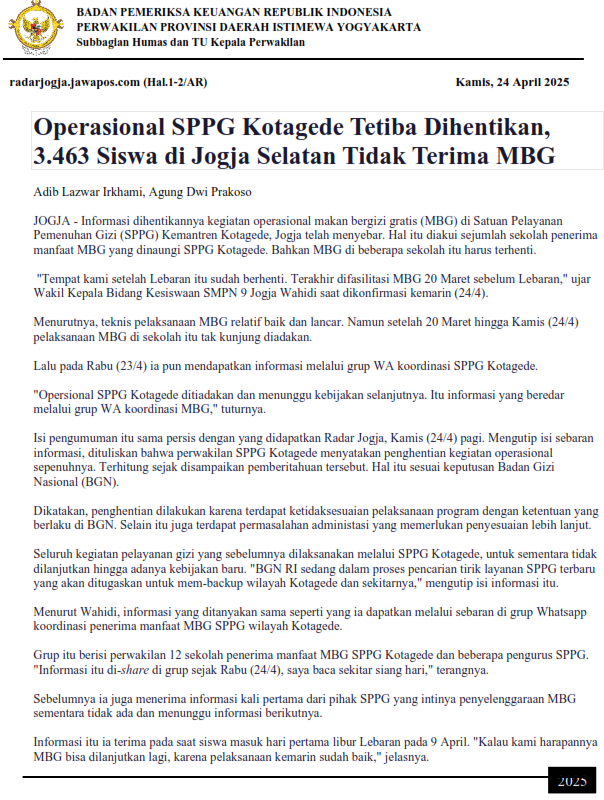 BADAN PEMERIKSA KEUANGAN REPUBLIK INDONESIA
PERWAKILAN PROVINSI DAERAH ISTIMEWA YOGYAKARTA
Subbagian Humas dan TU Kepala Perwakilan

radarjogja.jawapos.com (Hal.1-2/AR)

Kamis, 24 April 2025

Operasional SPPG Kotagede Tetiba Dihentikan, 3.463 Siswa di Jogja Selatan Tidak Terima MBG

Adib Lazwar Irkhami, Agung Dwi Prakoso

JOGJA - Informasi dihentikannya kegiatan operasional makan bergizi gratis (MBG) di Satuan Pelayanan Pemenuhan Gizi (SPPG) Kemantren Kotagede, Jogja telah menyebar. Hal itu diakui sejumlah sekolah penerima manfaat MBG yang dinaungi SPPG Kotagede. Bahkan MBG di beberapa sekolah itu harus terhenti.

"Tempat kami setelah Lebaran itu sudah berhenti. Terakhir difasilitasi MBG 20 Maret sebelum Lebaran," ujar Wakil Kepala Bidang Kesiswaan SMPN 9 Jogja Wahidi saat dikonfirmasi kemarin (24/4).

Menurutnya, teknis pelaksanaan MBG relatif baik dan lancar. Namun setelah 20 Maret hingga Kamis (24/4) pelaksanaan MBG di sekolah itu tak kunjung diadakan.

Lalu pada Rabu (23/4) ia pun mendapatkan informasi melalui grup WA koordinasi SPPG Kotagede.

"Opersional SPPG Kotagede ditiadakan dan menunggu kebijakan selanjutnya. Itu informasi yang beredar melalui grup WA koordinasi MBG," tuturnya.

Isi pengumuman itu sama persis dengan yang didapatkan Radar Jogja, Kamis (24/4) pagi. Mengutip isi sebaran informasi, dituliskan bahwa perwakilan SPPG Kotagede menyatakan penghentian kegiatan operasional sepenuhnya. Terhitung sejak disampaikan pemberitahuan tersebut. Hal itu sesuai keputusan Badan Gizi Nasional (BGN).

Dikatakan, penghentian dilakukan karena terdapat ketidaksesuaian pelaksanaan program dengan ketentuan yang berlaku di BGN. Selain itu juga terdapat permasalahan administasi yang memerlukan penyesuaian lebih lanjut.

Seluruh kegiatan pelayanan gizi yang sebelumnya dilaksanakan melalui SPPG Kotagede, untuk sementara tidak dilanjutkan hingga adanya kebijakan baru. "BGN RI sedang dalam proses pencarian tirik layanan SPPG terbaru yang akan ditugaskan untuk mem-backup wilayah Kotagede dan sekitarnya," mengutip isi informasi itu.

Menurut Wahidi, informasi yang ditanyakan sama seperti yang ia dapatkan melalui sebaran di grup Whatsapp koordinasi penerima manfaat MBG SPPG wilayah Kotagede.

Grup itu berisi perwakilan 12 sekolah penerima manfaat MBG SPPG Kotagede dan beberapa pengurus SPPG. "Informasi itu di-share di grup sejak Rabu (24/4), saya baca sekitar siang hari," terangnya.

Sebelumnya ia juga menerima informasi kali pertama dari pihak SPPG yang intinya penyelenggaraan MBG sementara tidak ada dan menunggu informasi berikutnya.

Informasi itu ia terima pada saat siswa masuk hari pertama libur Lebaran pada 9 April. "Kalau kami harapannya MBG bisa dilanjutkan lagi, karena pelaksanaan kemarin sudah baik," jelasnya.

2025